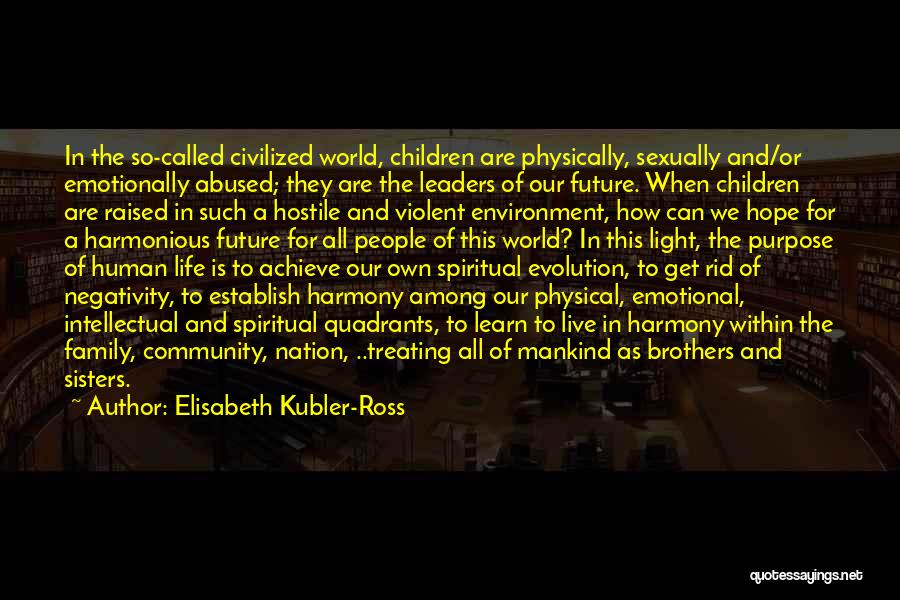 In the so-called civilized world, children are physically, sexually and/or emotionally abused; they are the leaders of our future. When children are raised in such a hostile and violent environment, how can we hope for a harmonious future for all people of this world? In this light, the purpose of human life is to achieve our own spiritual evolution, to get rid of negativity, to establish harmony among our physical, emotional, intellectual and spiritual quadrants, to learn to live in harmony within the family, community, nation, ..treating all of mankind as brothers and sisters.

~ Author: Elisabeth Kubler-Ross

quotessayings.net